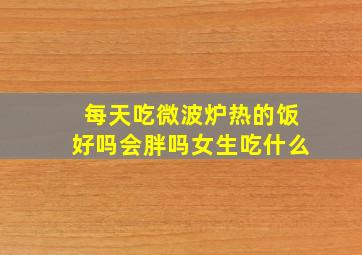 每天吃微波炉热的饭
好吗会胖吗女生吃什么